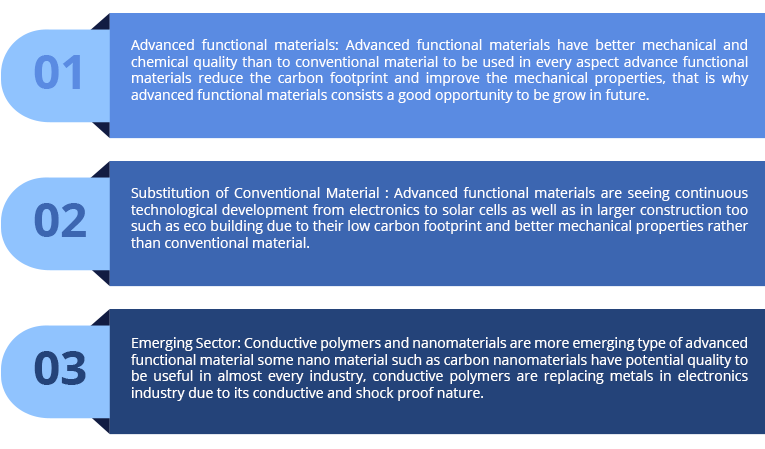 01

Advanced functional materials: Advanced functional materials have better mechanical and chemical quality than to conventional material to be used in every aspect advance functional materials reduce the carbon footprint and improve the mechanical properties, that is why advanced functional materials consists a good opportunity to be grow in future.

02

Substitution of Conventional Material : Advanced functional materials are seeing continuous technological development from electronics to solar cells as well as in larger construction too such as eco building due to their low carbon footprint and better mechanical properties rather than conventional material.

03

Emerging Sector: Conductive polymers and nanomaterials are more emerging type of advanced functional material some nano material such as carbon nanomaterials have potential quality to be useful in almost every industry, conductive polymers are replacing metals in electronics industry due to its conductive and shock proof nature.